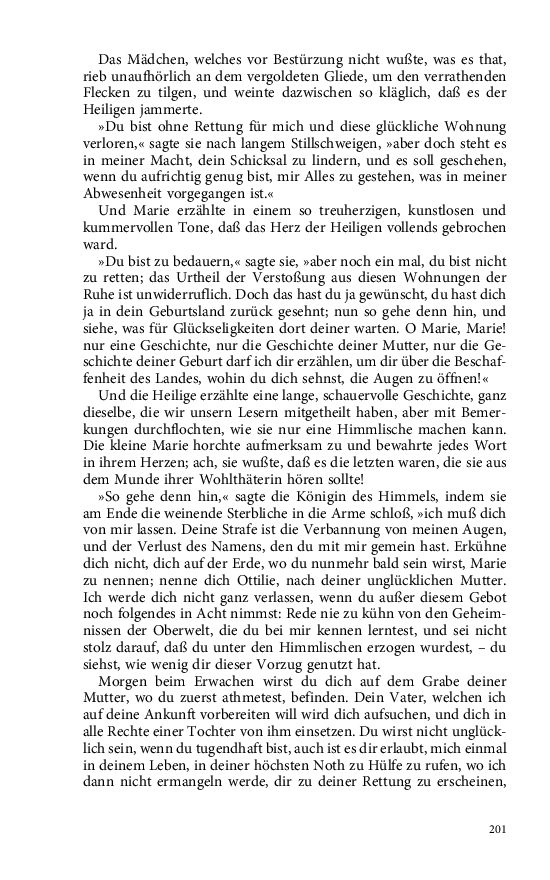 Das Mädchen, welches vor Bestürzung nicht wußte, was es that, rieb unaufhörlich an dem vergoldeten Gliede, um den verrathenden Flecken zu tilgen, und weinte dazwischen so kläglich, daß es der Heiligen jammerte.

»Du bist ohne Rettung für mich und diese glückliche Wohnung verloren,« sagte sie nach langem Stillschweigen, »aber doch steht es in meiner Macht, dein Schicksal zu lindern, und es soll geschehen, wenn du aufrichtig genug bist, mir Alles zu gestehen, was in meiner Abwesenheit vorgegangen ist.«

Und Marie erzählte in einem so treuherzigen, kunstlosen und kummervollen Tone, daß das Herz der Heiligen vollends gebrochen ward.

»Du bist zu bedauern,« sagte sie, »aber noch ein mal, du bist nicht zu retten; das Urtheil der Verstoßung aus diesen Wohnungen der Ruhe ist unwiderruflich. Doch das hast du ja gewünscht, du hast dich ja in dein Geburtsland zurück gesehnt; nun so gehe denn hin, und siehe, was für Glückseligkeiten dort deiner warten. O Marie, Marie! nur eine Geschichte, nur die Geschichte deiner Mutter, nur die Geschichte deiner Geburt darf ich dir erzählen, um dir über die Beschaffenheit des Landes, wohin du dich sehnst, die Augen zu öffnen!«

Und die Heilige erzählte eine lange, schauervolle Geschichte, ganz dieselbe, die wir unsern Lesern mitgetheilt haben, aber mit Bemerkungen durchflochten, wie sie nur eine Himmlische machen kann. Die kleine Marie horchte aufmerksam zu und bewahrte jedes Wort in ihrem Herzen; ach, sie wußte, daß es die letzten waren, die sie aus dem Munde ihrer Wohlthäterin hören sollte!

»So gehe denn hin,« sagte die Königin des Himmels, indem sie am Ende die weinende Sterbliche in die Arme schloß, »ich muß dich von mir lassen. Deine Strafe ist die Verbannung von meinen Augen, und der Verlust des Namens, den du mit mir gemein hast. Erkühne dich nicht, dich auf der Erde, wo du nunmehr bald sein wirst, Marie zu nennen; nenne dich Ottilie, nach deiner unglücklichen Mutter. Ich werde dich nicht ganz verlassen, wenn du außer diesem Gebot noch folgendes in Acht nimmst: Rede nie zu kühn von den Geheimnissen der Oberwelt, die du bei mir kennen lerntest, und sei nicht stolz darauf, daß du unter den Himmlischen erzogen wurdest, – du siehst, wie wenig dir dieser Vorzug genutzt hat.

Morgen beim Erwachen wirst du dich auf dem Grabe deiner Mutter, wo du zuerst athmetest, befinden. Dein Vater, welchen ich auf deine Ankunft vorbereiten will wird dich aufsuchen, und dich in alle Rechte einer Tochter von ihm einsetzen. Du wirst nicht unglücklich sein, wenn du tugendhaft bist, auch ist es dir erlaubt, mich einmal in deinem Leben, in deiner höchsten Noth zu Hülfe zu rufen, wo ich dann nicht ermangeln werde, dir zu deiner Rettung zu erscheinen,

201